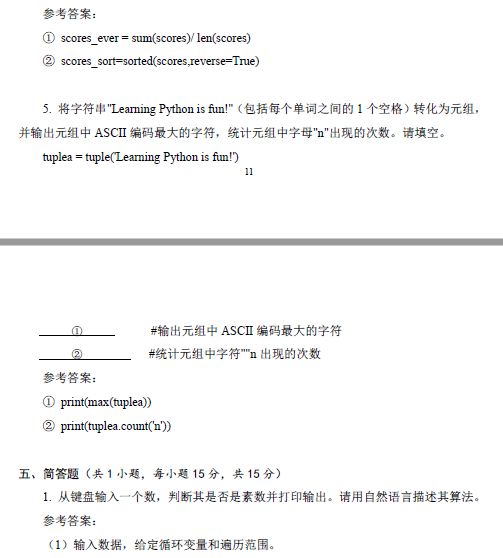 参考答案：

① scores_ever = sum(scores)/ len(scores)

② scores_sort=sorted(scores,reverse=True)

5. 将字符串"Learning Python is fun!"（包括每个单词之间的 1 个空格）转化为元组，并输出元组中 ASCII 编码最大的字符，统计元组中字母"n"出现的次数。请填空。

tuplea = tuple('Learning Python is fun!')

11

① #输出元组中 ASCII 编码最大的字符

② #统计元组中字符""n 出现的次数

参考答案：

① print(max(tuplea))

② print(tuplea.count('n'))

五、简答题（共 1 小题，每小题 15 分，共 15 分）

1. 从键盘输入一个数，判断其是否是素数并打印输出。请用自然语言描述其算法。

参考答案：

（1）输入数据，给定循环变量和遍历范围。